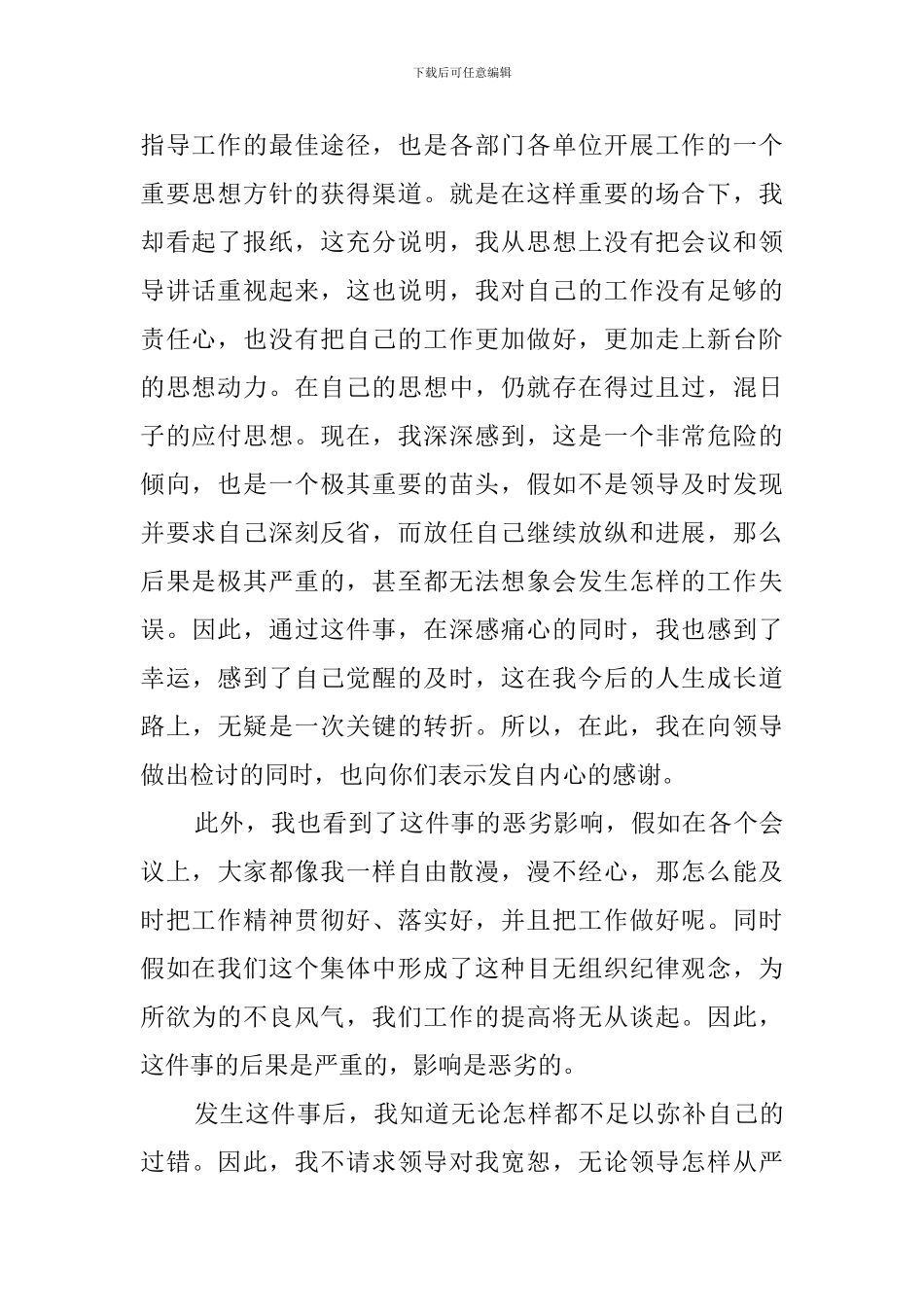 下载后可任意编辑

指导工作的最佳途径，也是各部门各单位开展工作的一个重要思想方针的获得渠道。就是在这样重要的场合下，我却看起了报纸，这充分说明，我从思想上没有把会议和领导讲话重视起来，这也说明，我对自己的工作没有足够的责任心，也没有把自己的工作更加做好，更加走上新台阶的思想动力。在自己的思想中，仍就存在得过且过，混日子的应付思想。现在，我深深感到，这是一个非常危险的倾向，也是一个极其重要的苗头，假如不是领导及时发现并要求自己深刻反省，而放任自己继续放纵和进展，那么后果是极其严重的，甚至都无法想象会发生怎样的工作失误。因此，通过这件事，在深感痛心的同时，我也感到了幸运，感到了自己觉醒的及时，这在我今后的人生成长道路上，无疑是一次关键的转折。所以，在此，我在向领导做出检讨的同时，也向你们表示发自内心的感谢。

此外，我也看到了这件事的恶劣影响，假如在各个会议上，大家都像我一样自由散漫，漫不经心，那怎么能及时把工作精神贯彻好、落实好，并且把工作做好呢。同时假如在我们这个集体中形成了这种目无组织纪律观念，为所欲为的不良风气，我们工作的提高将无从谈起。因此，这件事的后果是严重的，影响是恶劣的。

发生这件事后，我知道无论怎样都不足以弥补自己的过错。因此，我不请求领导对我宽恕，无论领导怎样从严